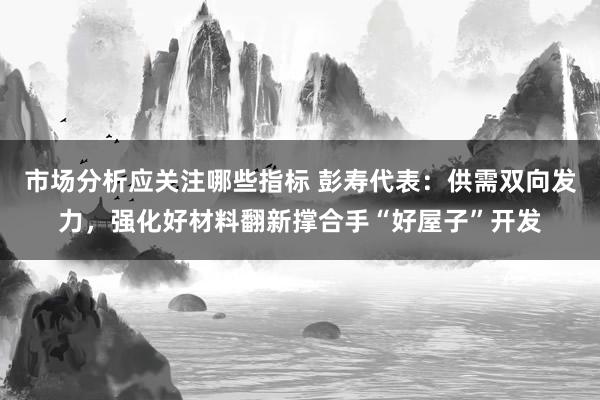 市场分析应关注哪些指标 彭寿代表：供需双向发力，强化好材料翻新撑合手“好屋子”开发